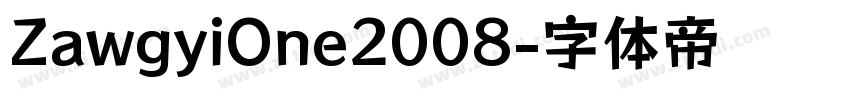 ZawgyiOne2008-字体帝